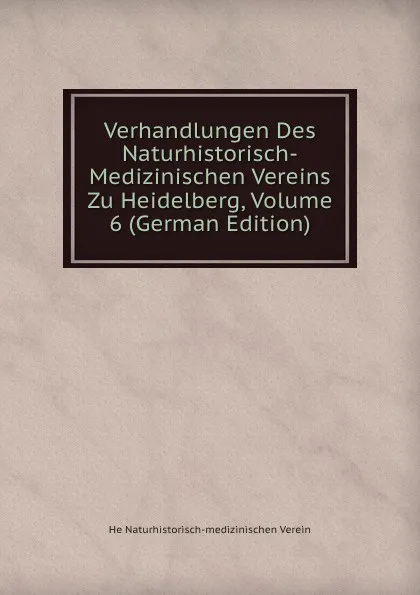 Verhandlungen Des Naturhistorisch-Medizinischen Vereins Zu Heidelberg, Volume 6 (German Edition)

He Naturhistorisch-medizinischen Verein